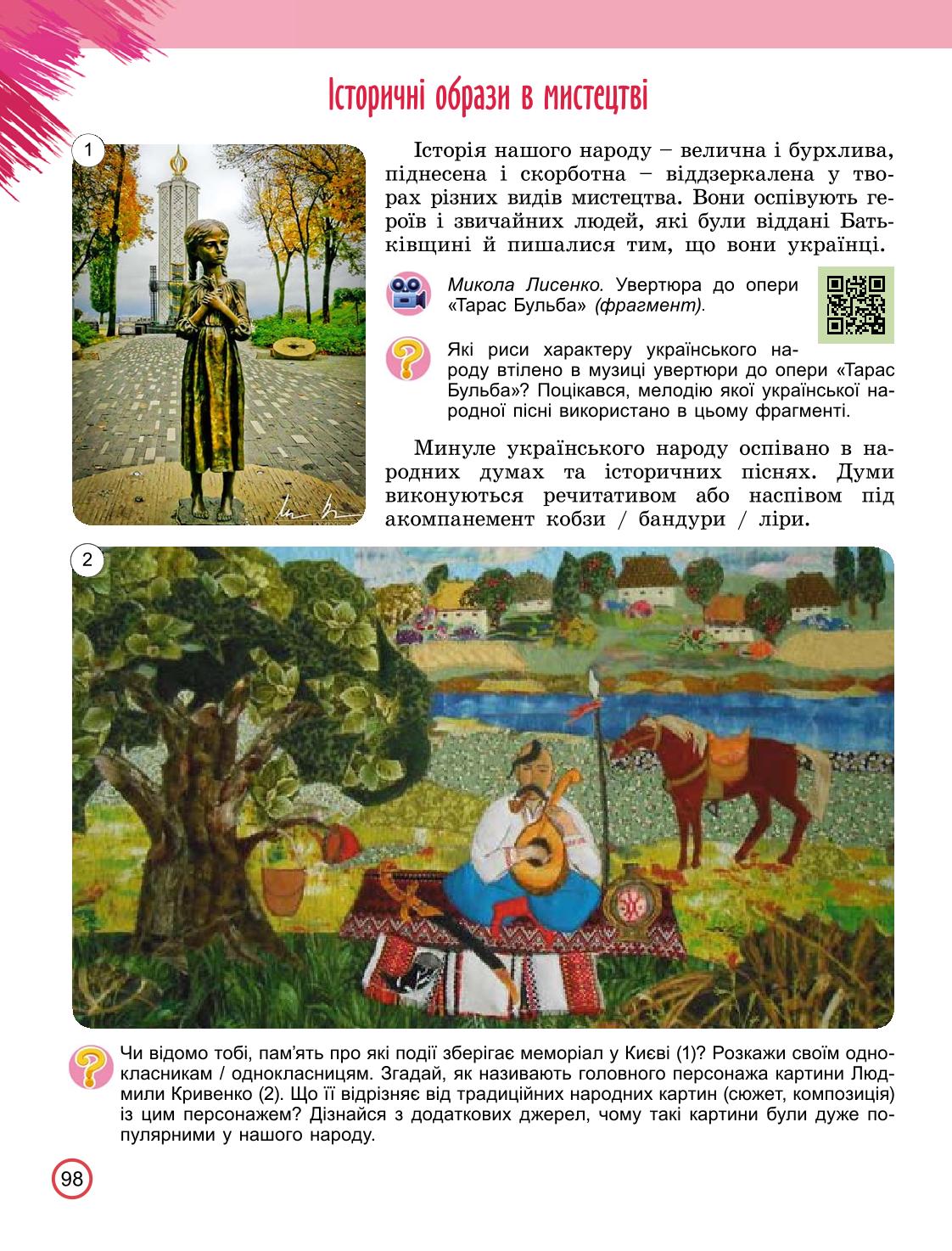 Історичні образи в мистецтві

1

Історія нашого народу – велична і бурхлива, піднесена і скорботна – віддзеркалена у творах різних видів мистецтва. Вони оспівують героїв і звичайних людей, які були віддані Батьківщині й пишалися тим, що вони українці.

Микола Лисенко. Увертюра до опери «Тарас Бульба» (фрагмент).

Які риси характеру українського народу втілено в музиці увертюри до опери «Тарас Бульба»? Поцікався, мелодію якої української народної пісні використано в цьому фрагменті.

Минуле українського народу оспівано в народних думах та історичних піснях. Думи виконуються речитативом або наспівом під акомпанемент кобзи / бандури / ліри.

2

Чи відомо тобі, пам'ять про які події зберігає меморіал у Києві (1)? Розкажи своїм однокласникам / однокласницям. Згадай, як називають головного персонажа картини Людмили Кривенко (2). Що її відрізняє від традиційних народних картин (сюжет, композиція) із цим персонажем? Дізнайся з додаткових джерел, чому такі картини були дуже популярними у нашого народу.

98